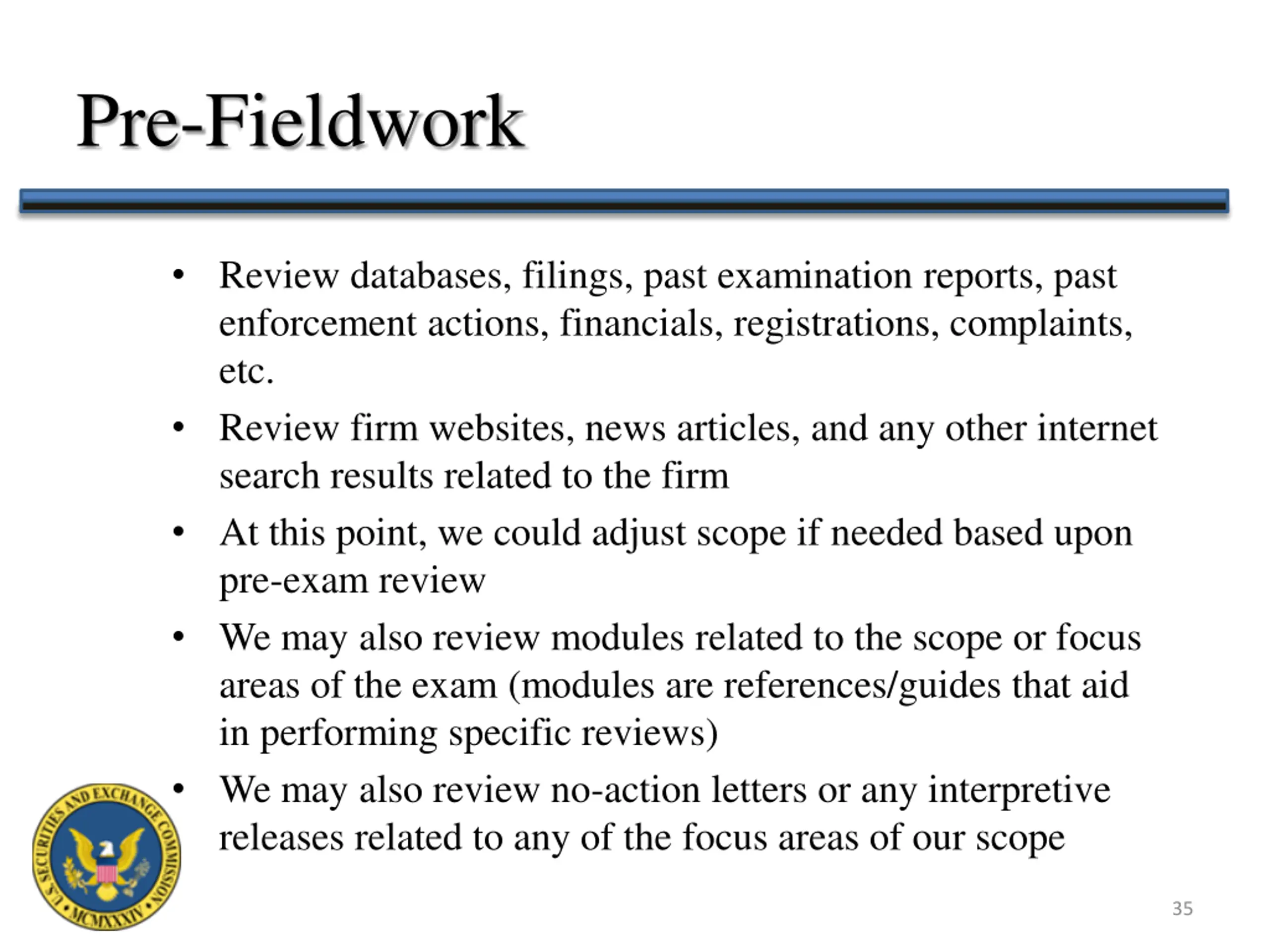 Pre-Fieldwork

• Review databases, filings, past examination reports, past enforcement actions, financials, registrations, complaints, etc.
• Review firm websites, news articles, and any other internet search results related to the firm
• At this point, we could adjust scope if needed based upon pre-exam review
• We may also review modules related to the scope or focus areas of the exam (modules are references/guides that aid in performing specific reviews)
• We may also review no-action letters or any interpretive releases related to any of the focus areas of our scope

U.S. SECURITIES AND EXCHANGE COMMISSION • MCMXXXIV •

35